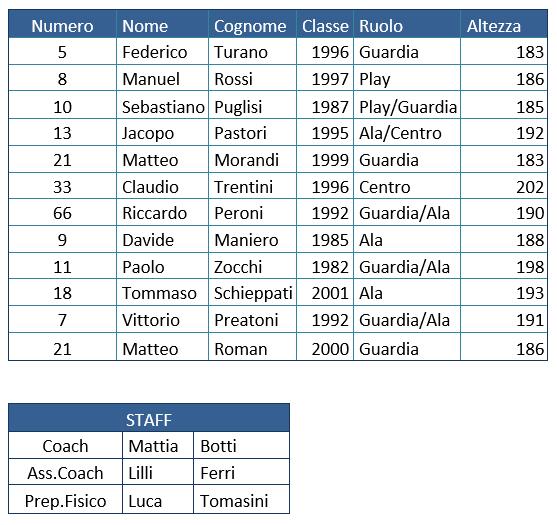 | Numero | Nome | Cognome | Classe | Ruolo | Altezza |
|---|---|---|---|---|---|
| 5 | Federico | Turano | 1996 | Guardia | 183 |
| 8 | Manuel | Rossi | 1997 | Play | 186 |
| 10 | Sebastiano | Puglisi | 1987 | Play/Guardia | 185 |
| 13 | Jacopo | Pastori | 1995 | Ala/Centro | 192 |
| 21 | Matteo | Morandi | 1999 | Guardia | 183 |
| 33 | Claudio | Trentini | 1996 | Centro | 202 |
| 66 | Riccardo | Peroni | 1992 | Guardia/Ala | 190 |
| 9 | Davide | Maniero | 1985 | Ala | 188 |
| 11 | Paolo | Zocchi | 1982 | Guardia/Ala | 198 |
| 18 | Tommaso | Schieppati | 2001 | Ala | 193 |
| 7 | Vittorio | Preatoni | 1992 | Guardia/Ala | 191 |
| 21 | Matteo | Roman | 2000 | Guardia | 186 |

| STAFF | | |
|---|---|---|
| Coach | Mattia | Botti |
| Ass.Coach | Lilli | Ferri |
| Prep.Fisico | Luca | Tomasini |